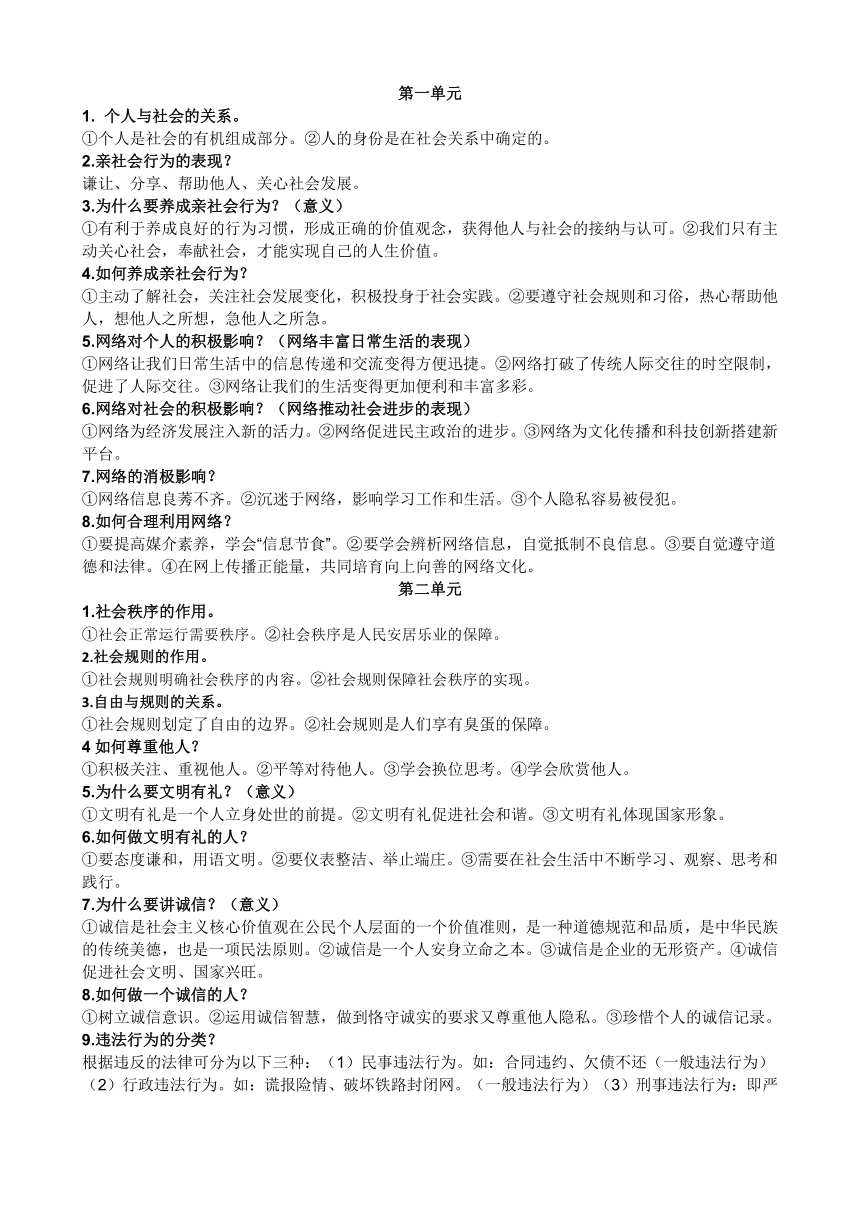 第一单元

1. 个人与社会的关系。
①个人是社会的有机组成部分。②人的身份是在社会关系中确定的。

2.亲社会行为的表现？
谦让、分享、帮助他人、关心社会发展。

3.为什么要养成亲社会行为？（意义）
①有利于养成良好的行为习惯，形成正确的价值观念，获得他人与社会的接纳与认可。②我们只有主动关心社会，奉献社会，才能实现自己的人生价值。

4.如何养成亲社会行为？
①主动了解社会，关注社会发展变化，积极投身于社会实践。②要遵守社会规则和习俗，热心帮助他人，想他人之所想，急他人之所急。

5.网络对个人的积极影响？（网络丰富日常生活的表现）
①网络让我们日常生活中的信息传递和交流变得方便迅捷。②网络打破了传统人际交往的时空限制，促进了人际交往。③网络让我们的生活变得更加便利和丰富多彩。

6.网络对社会的积极影响？（网络推动社会进步的表现）
①网络为经济发展注入新的活力。②网络促进民主政治的进步。③网络为文化传播和科技创新搭建新平台。

7.网络的消极影响？
①网络信息良莠不齐。②沉迷于网络，影响学习工作和生活。③个人隐私容易被侵犯。

8.如何合理利用网络？
①要提高媒介素养，学会“信息节食”。②要学会辨析网络信息，自觉抵制不良信息。③要自觉遵守道德和法律。④在网上传播正能量，共同培育向上向善的网络文化。

第二单元

1.社会秩序的作用。
①社会正常运行需要秩序。②社会秩序是人民安居乐业的保障。

2.社会规则的作用。
①社会规则明确社会秩序的内容。②社会规则保障社会秩序的实现。

3.自由与规则的关系。
①社会规则划定了自由的边界。②社会规则是人们享有臭蛋的保障。

4 如何尊重他人？
①积极关注、重视他人。②平等对待他人。③学会换位思考。④学会欣赏他人。

5.为什么要文明有礼？（意义）
①文明有礼是一个人立身处世的前提。②文明有礼促进社会和谐。③文明有礼体现国家形象。

6.如何做文明有礼的人？
①要态度谦和，用语文明。②要仪表整洁、举止端庄。③需要在社会生活中不断学习、观察、思考和践行。

7.为什么要讲诚信？（意义）
①诚信是社会主义核心价值观在公民个人层面的一个价值准则，是一种道德规范和品质，是中华民族的传统美德，也是一项民法原则。②诚信是一个人安身立命之本。③诚信是企业的无形资产。④诚信促进社会文明、国家兴旺。

8.如何做一个诚信的人？
①树立诚信意识。②运用诚信智慧，做到恪守诚实的要求又尊重他人隐私。③珍惜个人的诚信记录。

9.违法行为的分类？
根据违反的法律可分为以下三种：（1）民事违法行为。如：合同违约、欠债不还（一般违法行为）（2）行政违法行为。如：谎报险情、破坏铁路封闭网。（一般违法行为）（3）刑事违法行为：即严